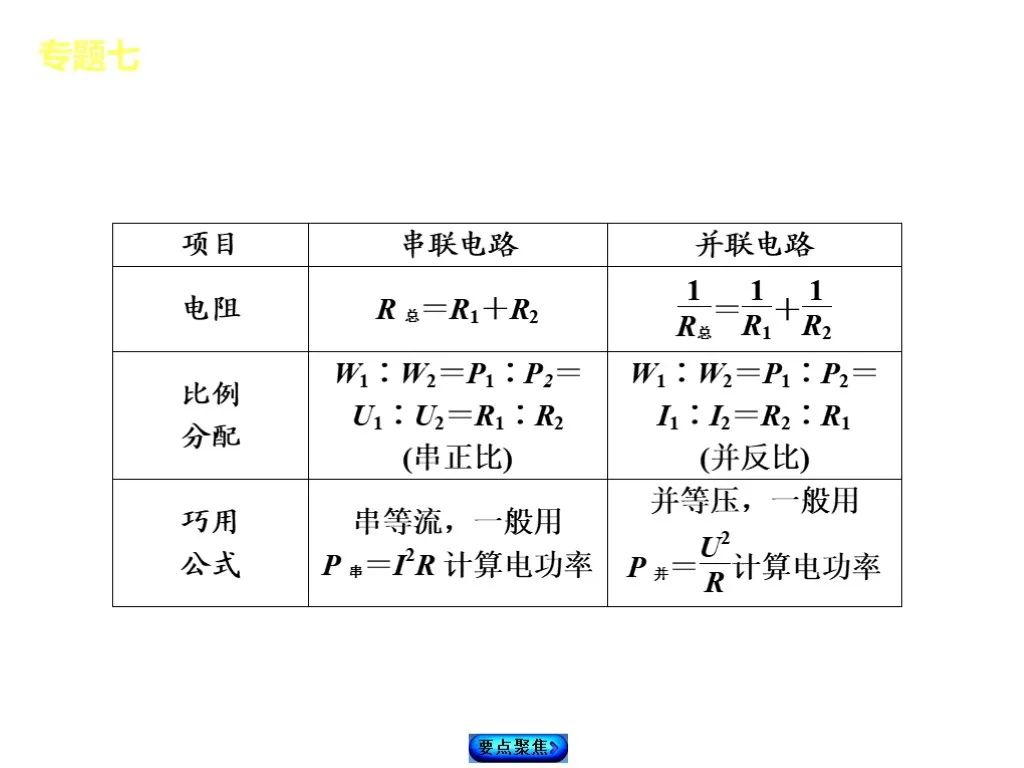 专题七

| 项目 | 串联电路 | 并联电路 |
|---|---|---|
| 电阻 | $R_{总}=R_1+R_2$ | $\frac{1}{R_{总}}=\frac{1}{R_1}+\frac{1}{R_2}$ |
| 比例分配 | $W_1:W_2=P_1:P_2=U_1:U_2=R_1:R_2$ (串正比) | $W_1:W_2=P_1:P_2=I_1:I_2=R_2:R_1$ (并反比) |
| 巧用公式 | 串等流，一般用 $P_{串}=I^2R$ 计算电功率 | 并等压，一般用 $P_{并}=\frac{U^2}{R}$ 计算电功率 |

要点聚焦